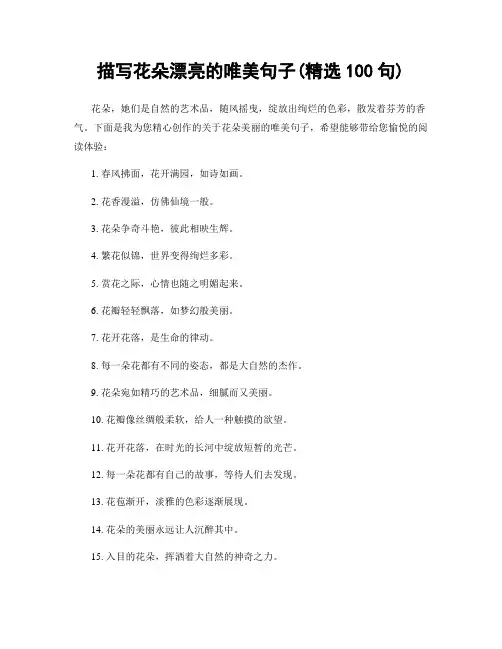 描写花朵漂亮的唯美句子(精选 100 句)

花朵，她们是自然的艺术品，随风摇曳，绽放出绚烂的色彩，散发着芬芳的香气。下面是我为您精心创作的关于花朵美丽的唯美句子，希望能够带给您愉悦的阅读体验：

1. 春风拂面，花开满园，如诗如画。

2. 花香漫溢，仿佛仙境一般。

3. 花朵争奇斗艳，彼此相映生辉。

4. 繁花似锦，世界变得绚烂多彩。

5. 赏花之际，心情也随之明媚起来。

6. 花瓣轻轻飘落，如梦幻般美丽。

7. 花开花落，是生命的律动。

8. 每一朵花都有不同的姿态，都是大自然的杰作。

9. 花朵宛如精巧的艺术品，细腻而又美丽。

10. 花瓣像丝绸般柔软，给人一种触摸的欲望。

11. 花开花落，在时光的长河中绽放短暂的光芒。

12. 每一朵花都有自己的故事，等待人们去发现。

13. 花苞渐开，淡雅的色彩逐渐展现。

14. 花朵的美丽永远让人沉醉其中。

15. 入目的花朵，挥洒着大自然的神奇之力。